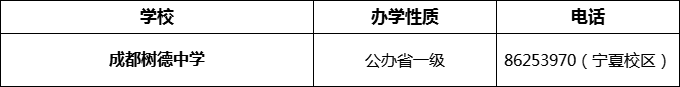 | 学校 | 办学性质 | 电话 |
|---|---|---|
| 成都树德中学 | 公办省一级 | 86253970（宁夏校区） |